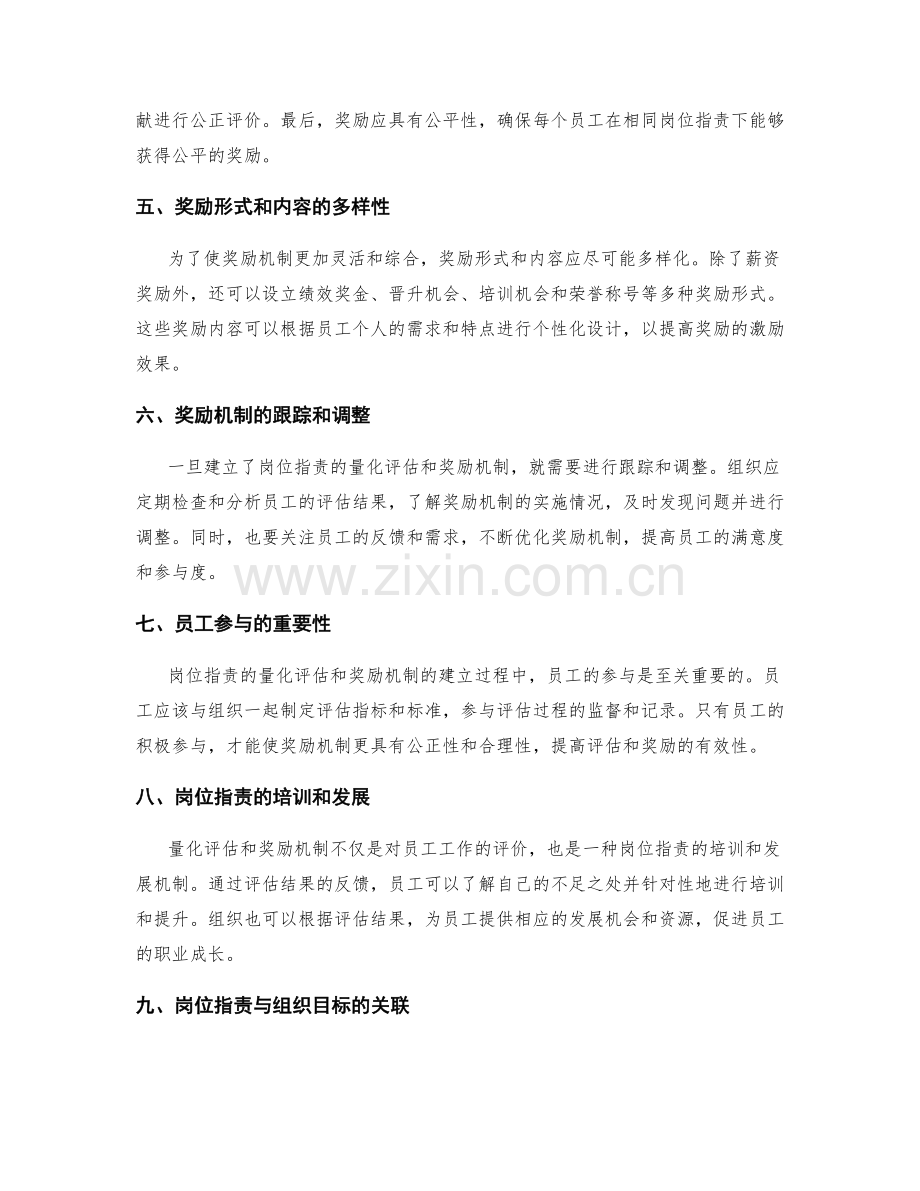 献进行公正评价。最后，奖励应具有公平性，确保每个员工在相同岗位指责下能够获得公平的奖励。

五、奖励形式和内容的多样性

为了使奖励机制更加灵活和综合，奖励形式和内容应尽可能多样化。除了薪资奖励外，还可以设立绩效奖金、晋升机会、培训机会和荣誉称号等多种奖励形式。这些奖励内容可以根据员工个人的需求和特点进行个性化设计，以提高奖励的激励效果。

六、奖励机制的跟踪和调整

一旦建立了岗位指责的量化评估和奖励机制，就需要进行跟踪和调整。组织应定期检查和分析员工的评估结果，了解奖励机制的实施情况，及时发现问题并进行调整。同时，也要关注员工的反馈和需求，不断优化奖励机制，提高员工的满意度和参与度。

七、员工参与的重要性

岗位指责的量化评估和奖励机制的建立过程中，员工的参与是至关重要的。员工应该与组织一起制定评估指标和标准，参与评估过程的监督和记录。只有员工的积极参与，才能使奖励机制更具有公正性和合理性，提高评估和奖励的有效性。

八、岗位指责的培训和发展

量化评估和奖励机制不仅是对员工工作的评价，也是一种岗位指责的培训和发展机制。通过评估结果的反馈，员工可以了解自己的不足之处并针对性地进行培训和提升。组织也可以根据评估结果，为员工提供相应的发展机会和资源，促进员工的职业成长。

九、岗位指责与组织目标的关联

www.zixin.com.cn